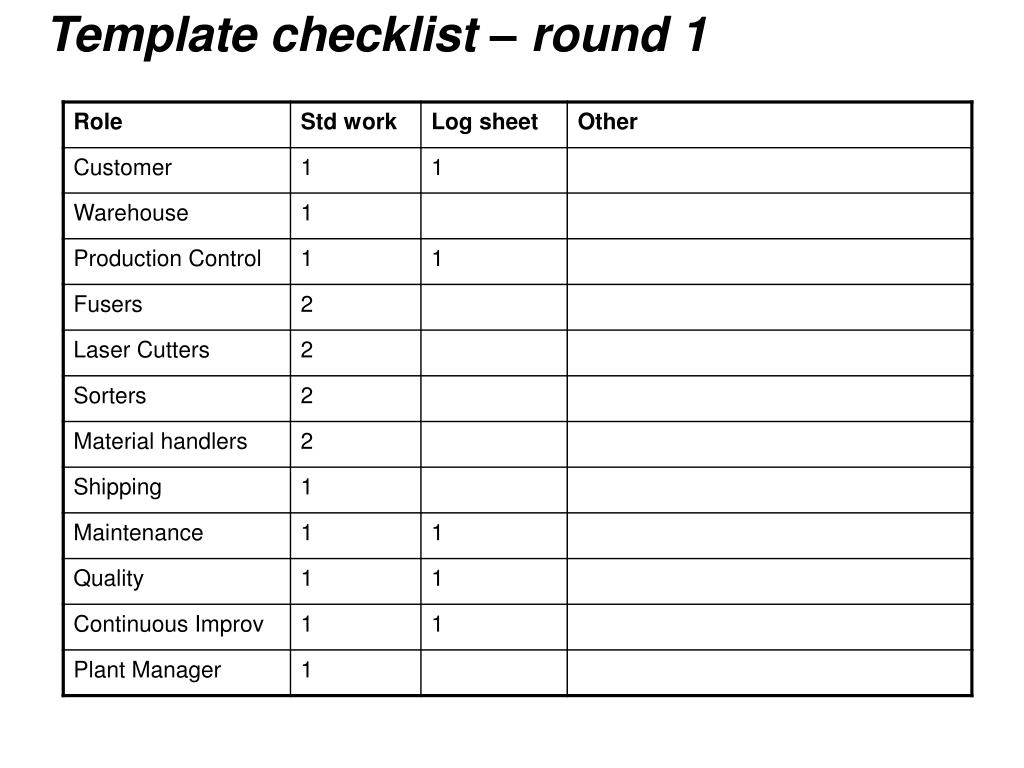 Template checklist – round 1

| Role | Std work | Log sheet | Other |
|---|---|---|---|
| Customer | 1 | 1 | |
| Warehouse | 1 | | |
| Production Control | 1 | 1 | |
| Fusers | 2 | | |
| Laser Cutters | 2 | | |
| Sorters | 2 | | |
| Material handlers | 2 | | |
| Shipping | 1 | | |
| Maintenance | 1 | 1 | |
| Quality | 1 | 1 | |
| Continuous Improv | 1 | 1 | |
| Plant Manager | 1 | | |